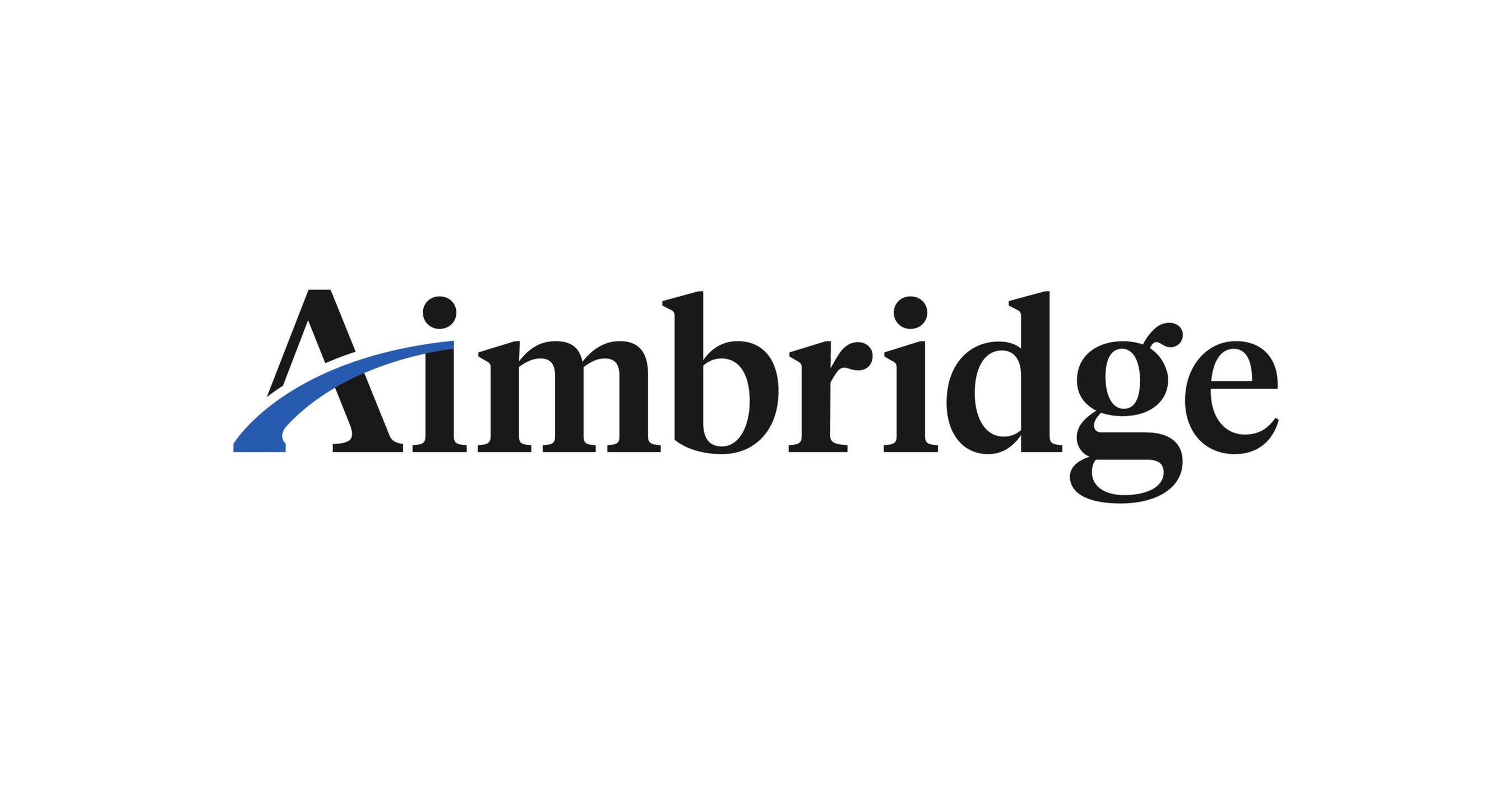 Aimbridge